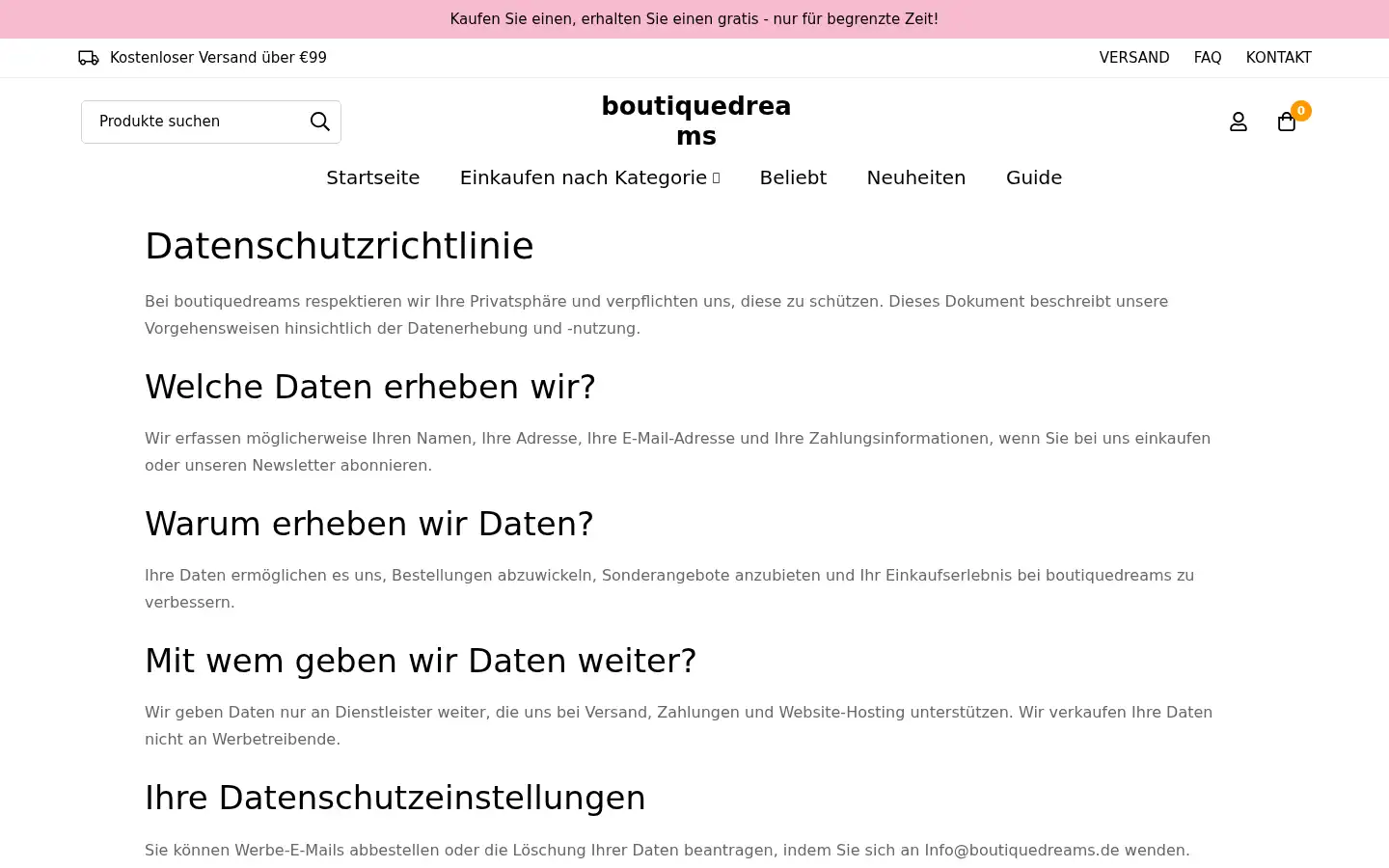 Kaufen Sie einen, erhalten Sie einen gratis - nur für begrenzte Zeit!

Kostenloser Versand über €99

VERSAND FAQ KONTAKT

Produkte suchen

boutiquedreams

0

Startseite Einkaufen nach Kategorie Beliebt Neuheiten Guide

Datenschutzrichtlinie

Bei boutiquedreams respektieren wir Ihre Privatsphäre und verpflichten uns, diese zu schützen. Dieses Dokument beschreibt unsere Vorgehensweisen hinsichtlich der Datenerhebung und -nutzung.

Welche Daten erheben wir?

Wir erfassen möglicherweise Ihren Namen, Ihre Adresse, Ihre E-Mail-Adresse und Ihre Zahlungsinformationen, wenn Sie bei uns einkaufen oder unseren Newsletter abonnieren.

Warum erheben wir Daten?

Ihre Daten ermöglichen es uns, Bestellungen abzuwickeln, Sonderangebote anzubieten und Ihr Einkaufserlebnis bei boutiquedreams zu verbessern.

Mit wem geben wir Daten weiter?

Wir geben Daten nur an Dienstleister weiter, die uns bei Versand, Zahlungen und Website-Hosting unterstützen. Wir verkaufen Ihre Daten nicht an Werbetreibende.

Ihre Datenschutzeinstellungen

Sie können Werbe-E-Mails abbestellen oder die Löschung Ihrer Daten beantragen, indem Sie sich an Info@boutiquedreams.de wenden.